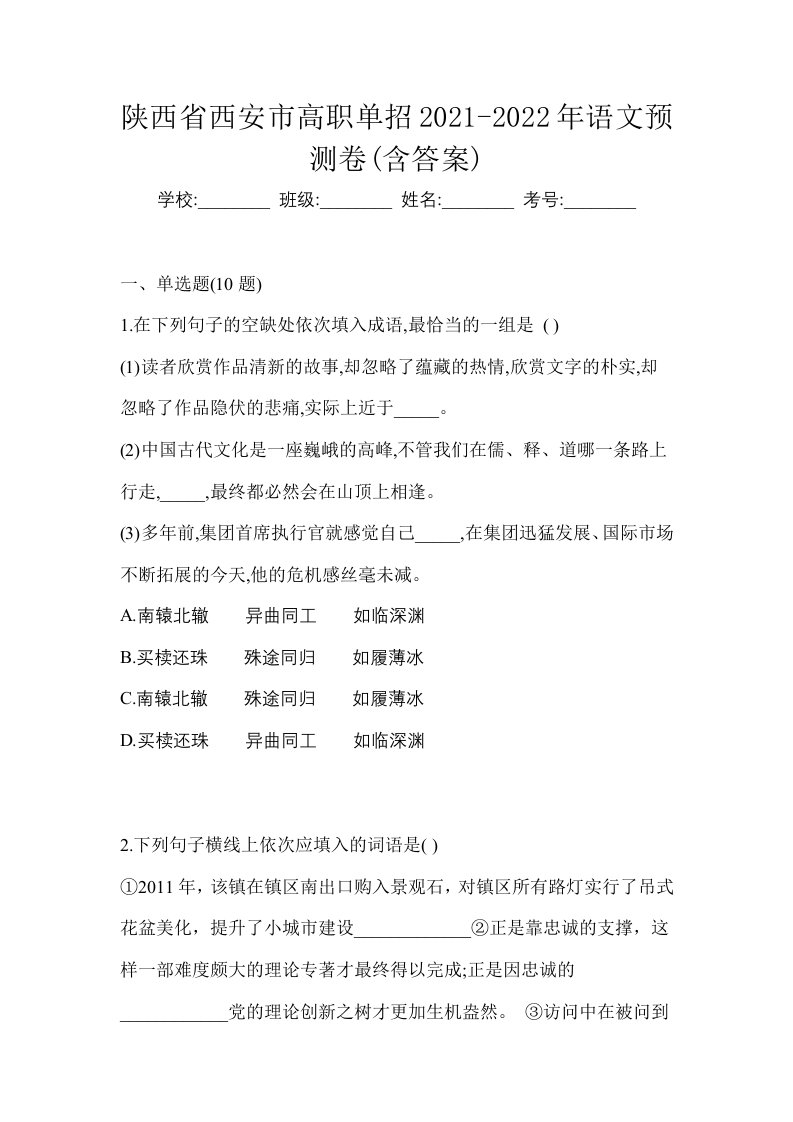 陕西省西安市高职单招2021-2022年语文预测卷(含答案)

学校:________ 班级:________ 姓名:________ 考号:________

一、单选题(10 题)

1.在下列句子的空缺处依次填入成语,最恰当的一组是 ( )

(1)读者欣赏作品清新的故事,却忽略了蕴藏的热情,欣赏文字的朴实,却忽略了作品隐伏的悲痛,实际上近于_____。

(2)中国古代文化是一座巍峨的高峰,不管我们在儒、释、道哪一条路上行走,_____,最终都必然会在山顶上相逢。

(3)多年前,集团首席执行官就感觉自己_____,在集团迅猛发展、国际市场不断拓展的今天,他的危机感丝毫未减。

A.南辕北辙　　异曲同工　　如临深渊

B.买椟还珠　　殊途同归　　如履薄冰

C.南辕北辙　　殊途同归　　如履薄冰

D.买椟还珠　　异曲同工　　如临深渊

2.下列句子横线上依次应填入的词语是( )

①2011 年，该镇在镇区南出口购入景观石，对镇区所有路灯实行了吊式花盆美化，提升了小城市建设_____________②正是靠忠诚的支撑，这样一部难度颇大的理论专著才最终得以完成;正是因忠诚的____________党的理论创新之树才更加生机盎然。 ③访问中在被问到